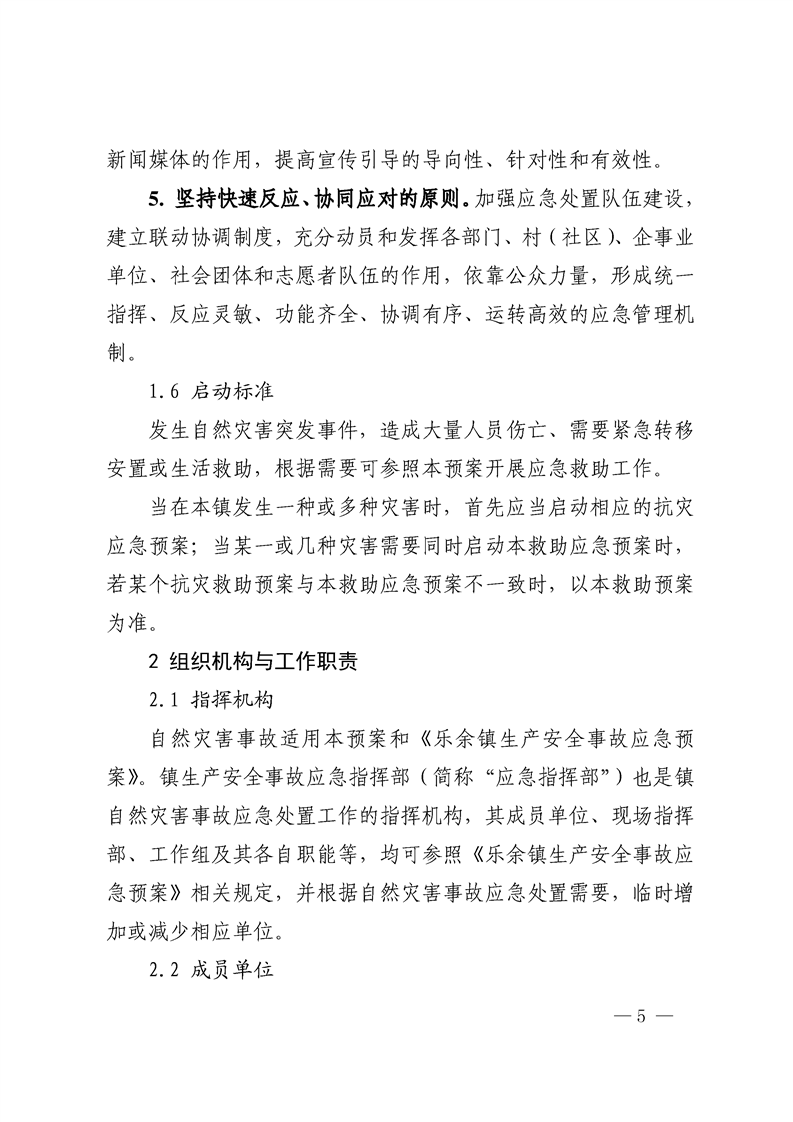 新闻媒体的作用，提高宣传引导的导向性、针对性和有效性。

5. 坚持快速反应、协同应对的原则。加强应急处置队伍建设，建立联动协调制度，充分动员和发挥各部门、村（社区）、企事业单位、社会团体和志愿者队伍的作用，依靠公众力量，形成统一指挥、反应灵敏、功能齐全、协调有序、运转高效的应急管理机制。

1.6 启动标准

发生自然灾害突发事件，造成大量人员伤亡、需要紧急转移安置或生活救助，根据需要可参照本预案开展应急救助工作。

当在本镇发生一种或多种灾害时，首先应当启动相应的抗灾应急预案；当某一或几种灾害需要同时启动本救助应急预案时，若某个抗灾救助预案与本救助应急预案不一致时，以本救助预案为准。

2 组织机构与工作职责

2.1 指挥机构

自然灾害事故适用本预案和《乐余镇生产安全事故应急预案》。镇生产安全事故应急指挥部（简称“应急指挥部”）也是镇自然灾害事故应急处置工作的指挥机构，其成员单位、现场指挥部、工作组及其各自职能等，均可参照《乐余镇生产安全事故应急预案》相关规定，并根据自然灾害事故应急处置需要，临时增加或减少相应单位。

2.2 成员单位

— 5 —